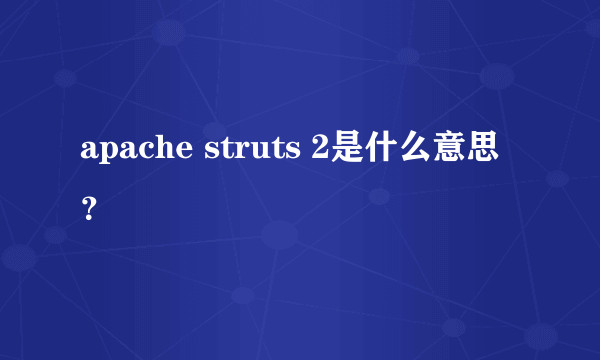 apache struts 2是什么意思？